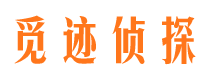 觅迹侦探